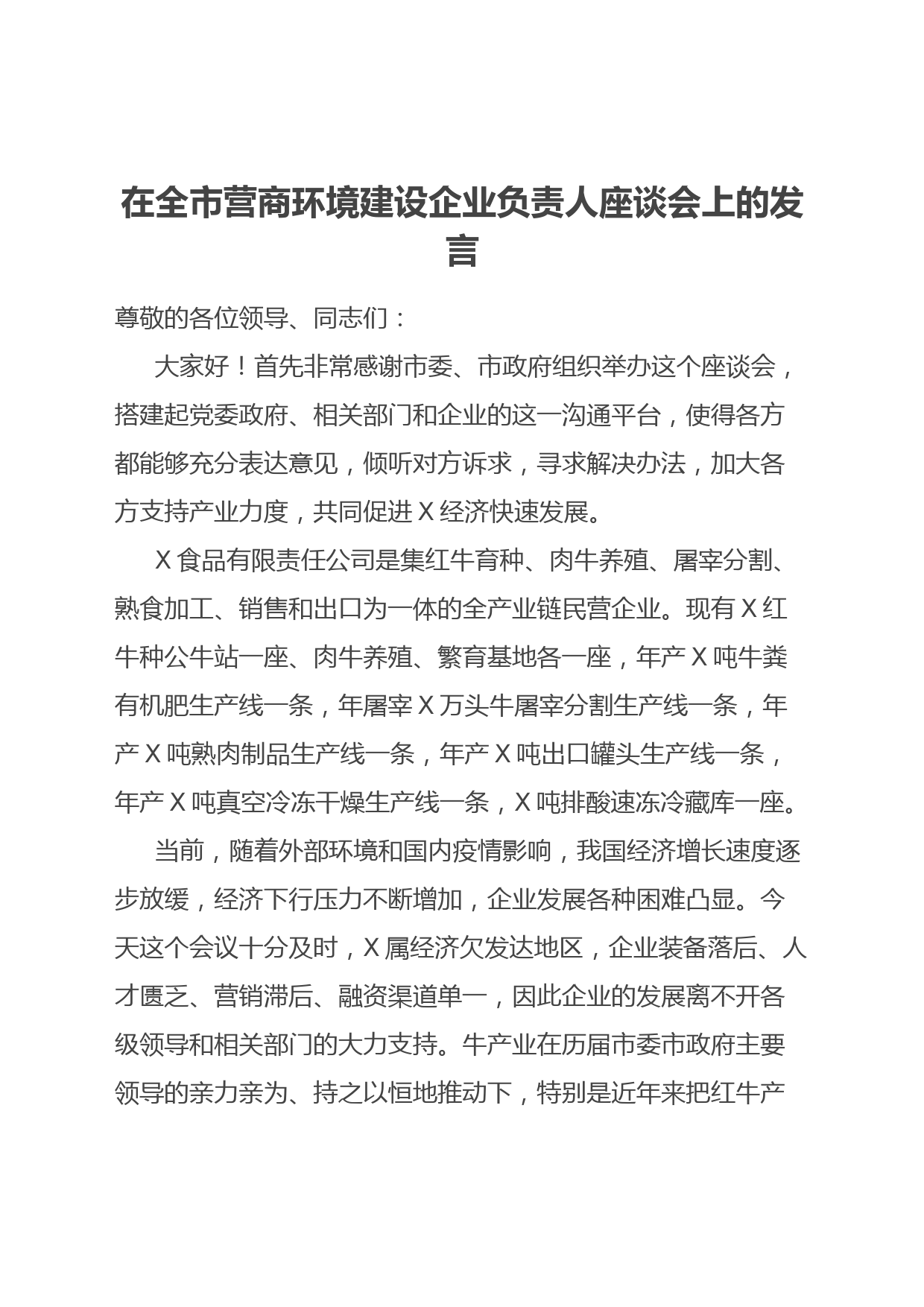 在全市营商环境建设企业负责人座谈会上的发言

尊敬的各位领导、同志们：

大家好！首先非常感谢市委、市政府组织举办这个座谈会，搭建起党委政府、相关部门和企业的这一沟通平台，使得各方都能够充分表达意见，倾听对方诉求，寻求解决办法，加大各方支持产业力度，共同促进X经济快速发展。

X食品有限责任公司是集红牛育种、肉牛养殖、屠宰分割、熟食加工、销售和出口为一体的全产业链民营企业。现有X红牛种公牛站一座、肉牛养殖、繁育基地各一座，年产X吨牛粪有机肥生产线一条，年屠宰X万头牛屠宰分割生产线一条，年产X吨熟肉制品生产线一条，年产X吨出口罐头生产线一条，年产X吨真空冷冻干燥生产线一条，X吨排酸速冻冷藏库一座。

当前，随着外部环境和国内疫情影响，我国经济增长速度逐步放缓，经济下行压力不断增加，企业发展各种困难凸显。今天这个会议十分及时，X属经济欠发达地区，企业装备落后、人才匮乏、营销滞后、融资渠道单一，因此企业的发展离不开各级领导和相关部门的大力支持。牛产业在历届市委市政府主要领导的亲力亲为、持之以恒地推动下，特别是近年来把红牛产